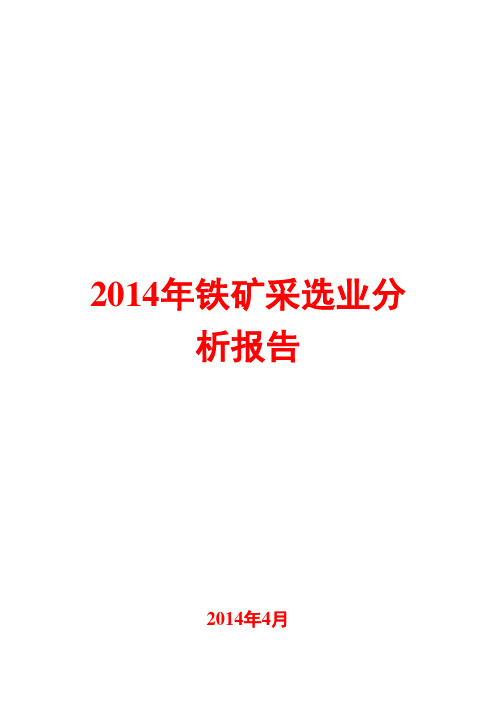 2014年铁矿采选业分析报告

2014年4月